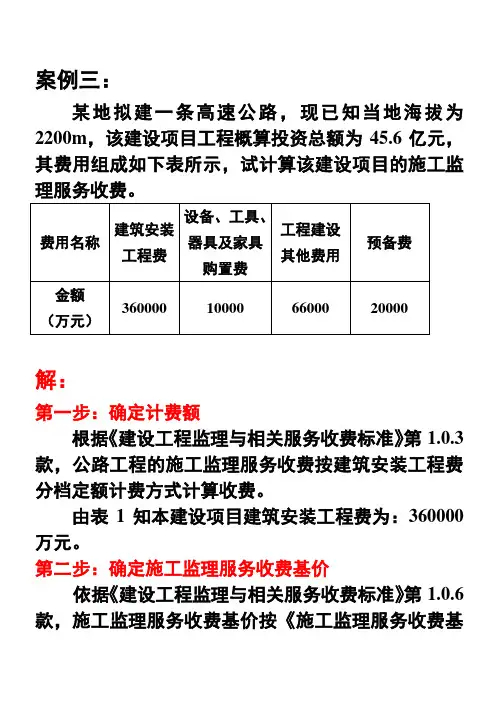 案例三：

某地拟建一条高速公路，现已知当地海拔为 2200m，该建设项目工程概算投资总额为 45.6 亿元，其费用组成如下表所示，试计算该建设项目的施工监理服务收费。

| 费用名称 | 建筑安装工程费 | 设备、工具、器具及家具购置费 | 工程建设其他费用 | 预备费 |
|---|---|---|---|---|
| 金额（万元） | 360000 | 10000 | 66000 | 20000 |

解：

第一步：确定计费额

根据《建设工程监理与相关服务收费标准》第 1.0.3 款，公路工程的施工监理服务收费按建筑安装工程费分档定额计费方式计算收费。

由表 1 知本建设项目建筑安装工程费为：360000 万元。

第二步：确定施工监理服务收费基价

依据《建设工程监理与相关服务收费标准》第 1.0.6 款，施工监理服务收费基价按《施工监理服务收费基